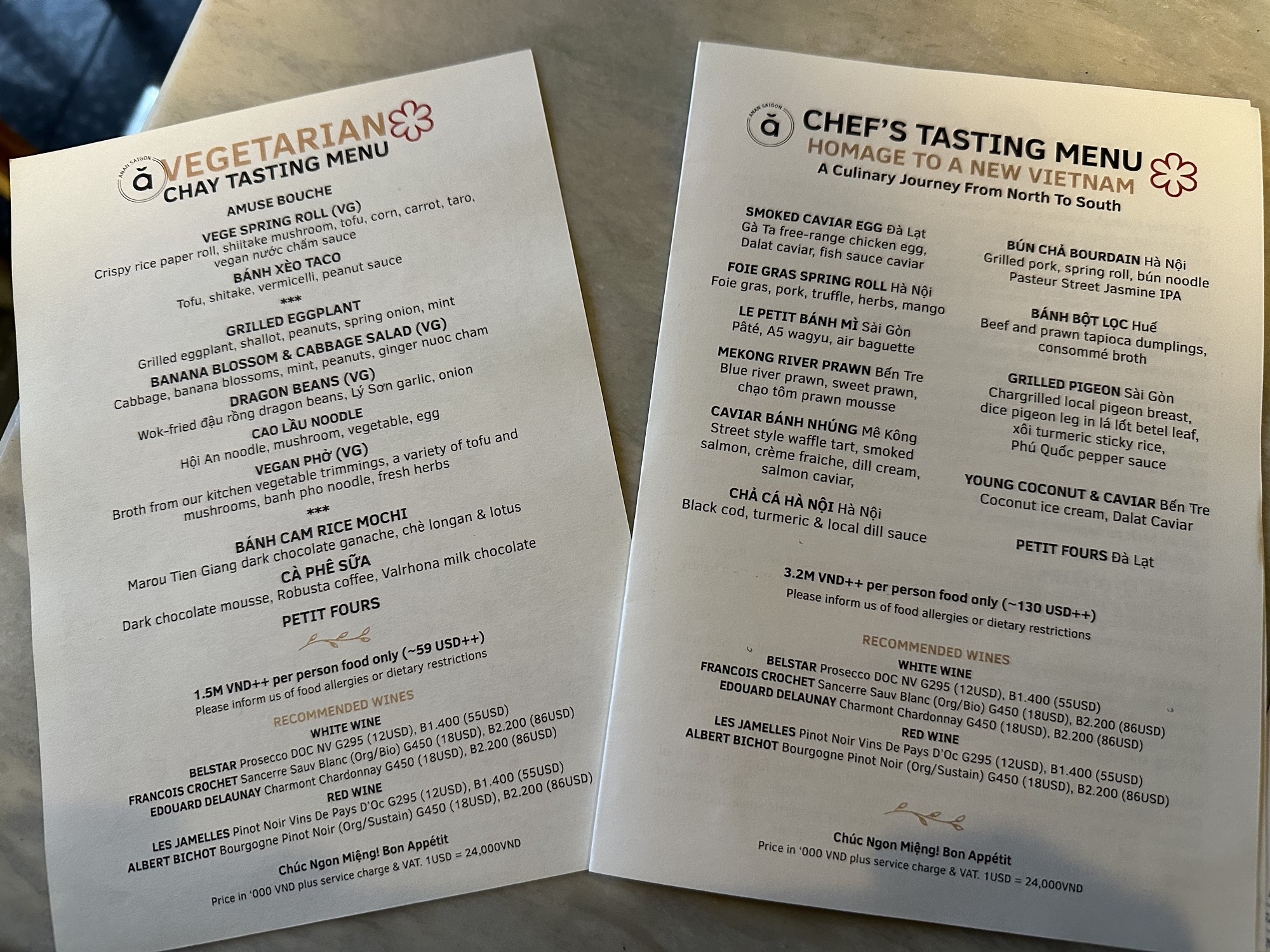 ANAN SAIGON
ă

VEGETARIAN
CHAY TASTING MENU

AMUSE BOUCHE

VEGE SPRING ROLL (VG)
Crispy rice paper roll, shiitake mushroom, tofu, corn, carrot, taro, vegan nước chấm sauce

BÁNH XÈO TACO
Tofu, shitake, vermicelli, peanut sauce

***

GRILLED EGGPLANT
Grilled eggplant, shallot, peanuts, spring onion, mint

BANANA BLOSSOM & CABBAGE SALAD (VG)
Cabbage, banana blossoms, mint, peanuts, ginger nuoc cham

DRAGON BEANS (VG)
Wok-fried đậu rồng dragon beans, Lý Sơn garlic, onion

CAO LẦU NOODLE
Hội An noodle, mushroom, vegetable, egg

VEGAN PHỞ (VG)
Broth from our kitchen vegetable trimmings, a variety of tofu and mushrooms, banh pho noodle, fresh herbs

***

BÁNH CAM RICE MOCHI
Marou Tien Giang dark chocolate ganache, chè longan & lotus

CÀ PHÊ SỮA
Dark chocolate mousse, Robusta coffee, Valrhona milk chocolate

PETIT FOURS

1.5M VND++ per person food only (~59 USD++)
Please inform us of food allergies or dietary restrictions

RECOMMENDED WINES
WHITE WINE
BELSTAR Prosecco DOC NV G295 (12USD), B1.400 (55USD)
FRANCOIS CROCHET Sancerre Sauv Blanc (Org/Bio) G450 (18USD), B2.200 (86USD)
EDOUARD DELAUNAY Charmont Chardonnay G450 (18USD), B2.200 (86USD)
RED WINE
LES JAMELLES Pinot Noir Vins De Pays D'Oc G295 (12USD), B1.400 (55USD)
ALBERT BICHOT Bourgogne Pinot Noir (Org/Sustain) G450 (18USD), B2.200 (86USD)

Chúc Ngon Miệng! Bon Appétit
Price in '000 VND plus service charge & VAT. 1USD = 24,000VND

ANAN SAIGON
ă

CHEF'S TASTING MENU
HOMAGE TO A NEW VIETNAM
A Culinary Journey From North To South

SMOKED CAVIAR EGG Đà Lạt
Gà Ta free-range chicken egg, Dalat caviar, fish sauce caviar

FOIE GRAS SPRING ROLL Hà Nội
Foie gras, pork, truffle, herbs, mango

LE PETIT BÁNH MÌ Sài Gòn
Pâté, A5 wagyu, air baguette

MEKONG RIVER PRAWN Bến Tre
Blue river prawn, sweet prawn, chạo tôm prawn mousse

CAVIAR BÁNH NHÚNG Mê Kông
Street style waffle tart, smoked salmon, crème fraiche, dill cream, salmon caviar,

CHẢ CÁ HÀ NỘI Hà Nội
Black cod, turmeric & local dill sauce

BÚN CHẢ BOURDAIN Hà Nội
Grilled pork, spring roll, bún noodle
Pasteur Street Jasmine IPA

BÁNH BỘT LỌC Huế
Beef and prawn tapioca dumplings, consommé broth

GRILLED PIGEON Sài Gòn
Chargrilled local pigeon breast, dice pigeon leg in lá lốt betel leaf, xôi turmeric sticky rice, Phú Quốc pepper sauce

YOUNG COCONUT & CAVIAR Bến Tre
Coconut ice cream, Dalat Caviar

PETIT FOURS Đà Lạt

3.2M VND++ per person food only (~130 USD++)
Please inform us of food allergies or dietary restrictions

RECOMMENDED WINES
WHITE WINE
BELSTAR Prosecco DOC NV G295 (12USD), B1.400 (55USD)
FRANCOIS CROCHET Sancerre Sauv Blanc (Org/Bio) G450 (18USD), B2.200 (86USD)
EDOUARD DELAUNAY Charmont Chardonnay G450 (18USD), B2.200 (86USD)
RED WINE
LES JAMELLES Pinot Noir Vins De Pays D'Oc G295 (12USD), B1.400 (55USD)
ALBERT BICHOT Bourgogne Pinot Noir (Org/Sustain) G450 (18USD), B2.200 (86USD)

Chúc Ngon Miệng! Bon Appétit
Price in '000 VND plus service charge & VAT. 1USD = 24,000VND